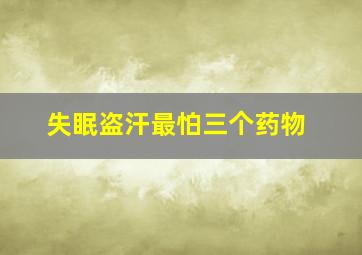 失眠盗汗最怕三个药物